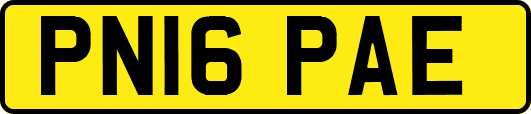 PN16 PAE